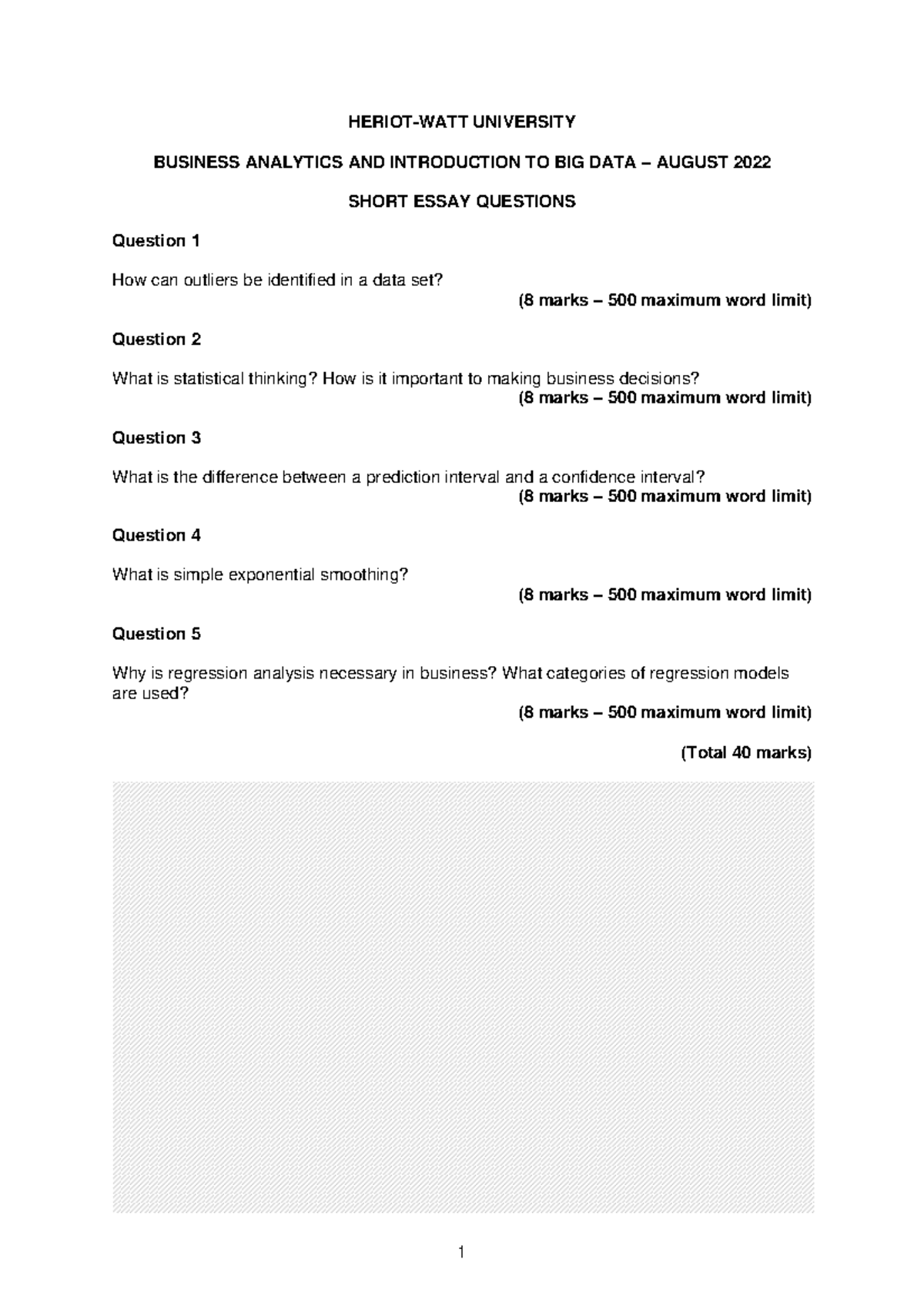 HERIOT-WATT UNIVERSITY

BUSINESS ANALYTICS AND INTRODUCTION TO BIG DATA – AUGUST 2022

SHORT ESSAY QUESTIONS

Question 1

How can outliers be identified in a data set?

(8 marks – 500 maximum word limit)

Question 2

What is statistical thinking? How is it important to making business decisions?

(8 marks – 500 maximum word limit)

Question 3

What is the difference between a prediction interval and a confidence interval?

(8 marks – 500 maximum word limit)

Question 4

What is simple exponential smoothing?

(8 marks – 500 maximum word limit)

Question 5

Why is regression analysis necessary in business? What categories of regression models are used?

(8 marks – 500 maximum word limit)

(Total 40 marks)

1